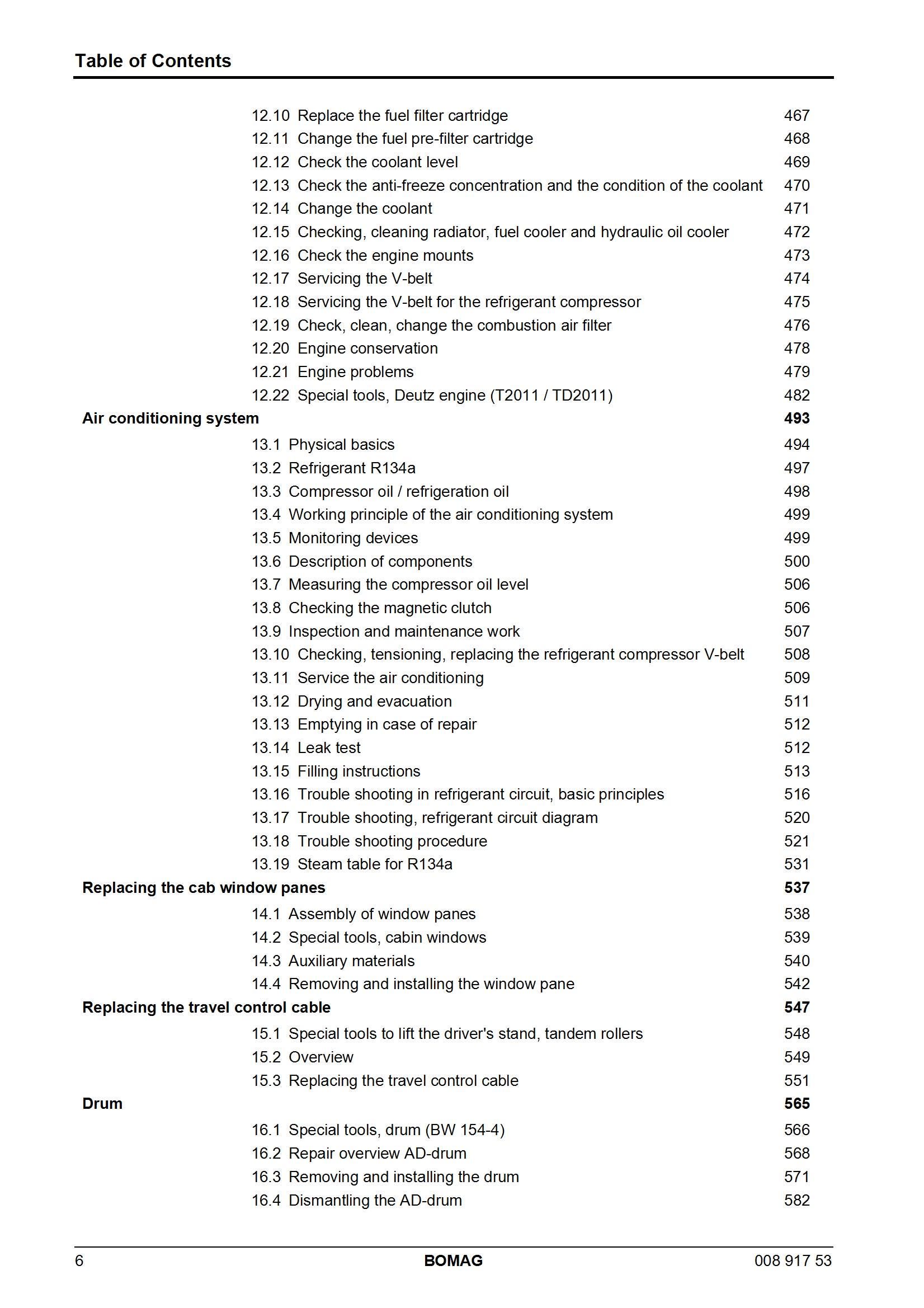 Table of Contents

12.10 Replace the fuel filter cartridge 467
12.11 Change the fuel pre-filter cartridge 468
12.12 Check the coolant level 469
12.13 Check the anti-freeze concentration and the condition of the coolant 470
12.14 Change the coolant 471
12.15 Checking, cleaning radiator, fuel cooler and hydraulic oil cooler 472
12.16 Check the engine mounts 473
12.17 Servicing the V-belt 474
12.18 Servicing the V-belt for the refrigerant compressor 475
12.19 Check, clean, change the combustion air filter 476
12.20 Engine conservation 478
12.21 Engine problems 479
12.22 Special tools, Deutz engine (T2011 / TD2011) 482

Air conditioning system 493

13.1 Physical basics 494
13.2 Refrigerant R134a 497
13.3 Compressor oil / refrigeration oil 498
13.4 Working principle of the air conditioning system 499
13.5 Monitoring devices 499
13.6 Description of components 500
13.7 Measuring the compressor oil level 506
13.8 Checking the magnetic clutch 506
13.9 Inspection and maintenance work 507
13.10 Checking, tensioning, replacing the refrigerant compressor V-belt 508
13.11 Service the air conditioning 509
13.12 Drying and evacuation 511
13.13 Emptying in case of repair 512
13.14 Leak test 512
13.15 Filling instructions 513
13.16 Trouble shooting in refrigerant circuit, basic principles 516
13.17 Trouble shooting, refrigerant circuit diagram 520
13.18 Trouble shooting procedure 521
13.19 Steam table for R134a 531

Replacing the cab window panes 537

14.1 Assembly of window panes 538
14.2 Special tools, cabin windows 539
14.3 Auxiliary materials 540
14.4 Removing and installing the window pane 542

Replacing the travel control cable 547

15.1 Special tools to lift the driver's stand, tandem rollers 548
15.2 Overview 549
15.3 Replacing the travel control cable 551

Drum 565

16.1 Special tools, drum (BW 154-4) 566
16.2 Repair overview AD-drum 568
16.3 Removing and installing the drum 571
16.4 Dismantling the AD-drum 582

6 BOMAG 008 917 53